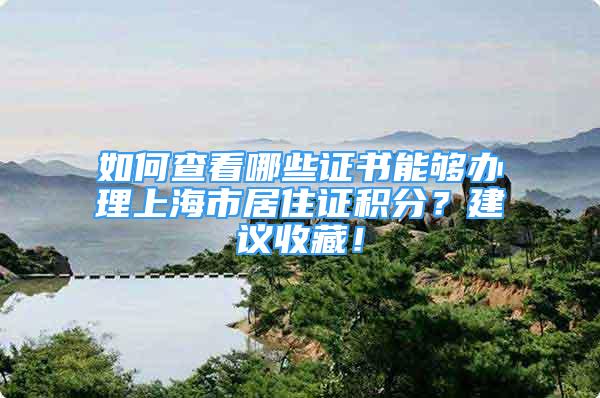 如何查看哪些证书能够办理上海市居住证积分？建议收藏！